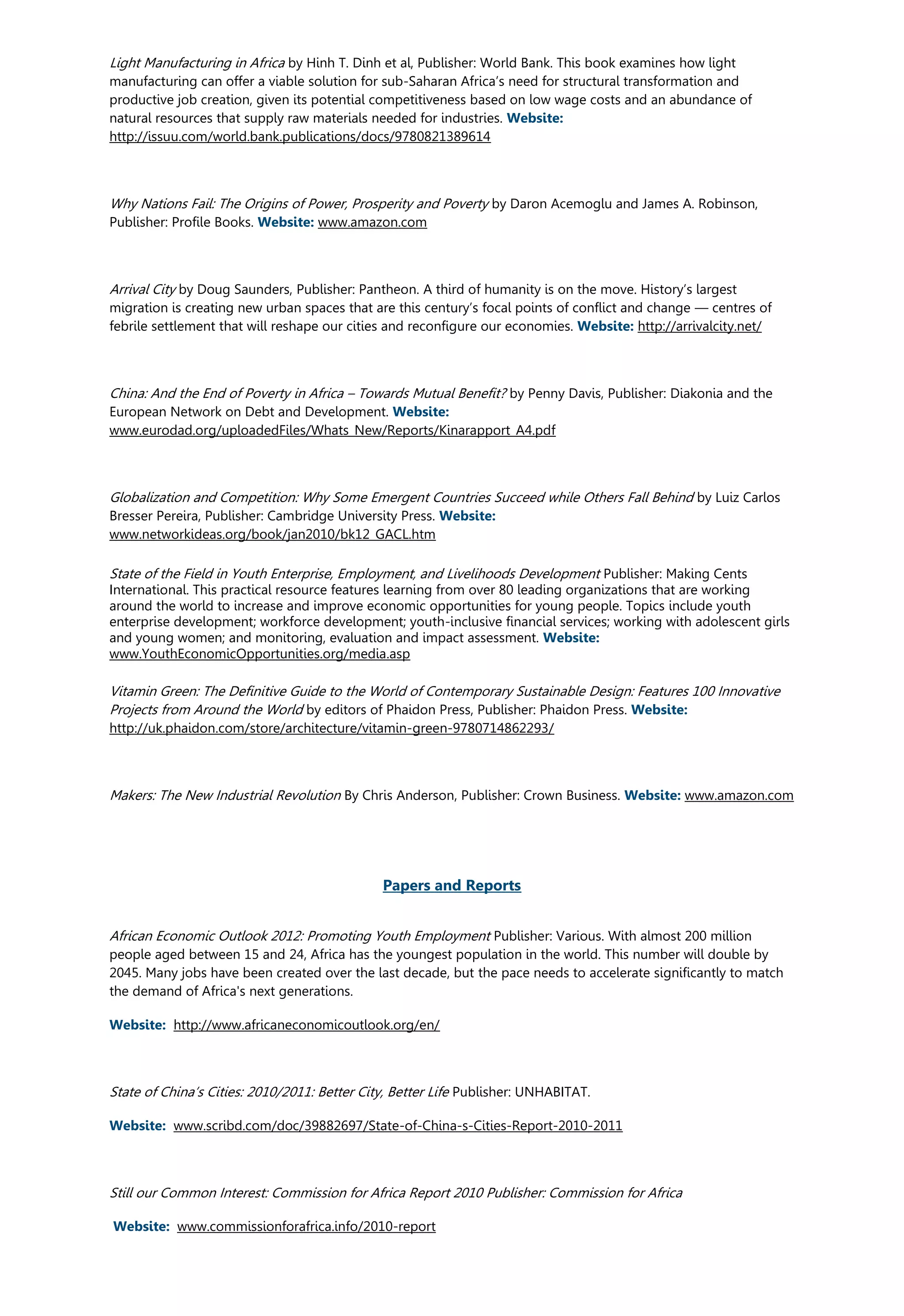 Light Manufacturing in Africa by Hinh T. Dinh et al, Publisher: World Bank. This book examines how light manufacturing can offer a viable solution for sub-Saharan Africa's need for structural transformation and productive job creation, given its potential competitiveness based on low wage costs and an abundance of natural resources that supply raw materials needed for industries. Website: http://issuu.com/world.bank.publications/docs/9780821389614

Why Nations Fail: The Origins of Power, Prosperity and Poverty by Daron Acemoglu and James A. Robinson, Publisher: Profile Books. Website: www.amazon.com

Arrival City by Doug Saunders, Publisher: Pantheon. A third of humanity is on the move. History's largest migration is creating new urban spaces that are this century's focal points of conflict and change — centres of febrile settlement that will reshape our cities and reconfigure our economies. Website: http://arrivalcity.net/

China: And the End of Poverty in Africa – Towards Mutual Benefit? by Penny Davis, Publisher: Diakonia and the European Network on Debt and Development. Website: www.eurodad.org/uploadedFiles/Whats_New/Reports/Kinarapport_A4.pdf

Globalization and Competition: Why Some Emergent Countries Succeed while Others Fall Behind by Luiz Carlos Bresser Pereira, Publisher: Cambridge University Press. Website: www.networkideas.org/book/jan2010/bk12_GACL.htm

State of the Field in Youth Enterprise, Employment, and Livelihoods Development Publisher: Making Cents International. This practical resource features learning from over 80 leading organizations that are working around the world to increase and improve economic opportunities for young people. Topics include youth enterprise development; workforce development; youth-inclusive financial services; working with adolescent girls and young women; and monitoring, evaluation and impact assessment. Website: www.YouthEconomicOpportunities.org/media.asp

Vitamin Green: The Definitive Guide to the World of Contemporary Sustainable Design: Features 100 Innovative Projects from Around the World by editors of Phaidon Press, Publisher: Phaidon Press. Website: http://uk.phaidon.com/store/architecture/vitamin-green-9780714862293/

Makers: The New Industrial Revolution By Chris Anderson, Publisher: Crown Business. Website: www.amazon.com

Papers and Reports

African Economic Outlook 2012: Promoting Youth Employment Publisher: Various. With almost 200 million people aged between 15 and 24, Africa has the youngest population in the world. This number will double by 2045. Many jobs have been created over the last decade, but the pace needs to accelerate significantly to match the demand of Africa's next generations.

Website: http://www.africaneconomicoutlook.org/en/

State of China's Cities: 2010/2011: Better City, Better Life Publisher: UNHABITAT.

Website: www.scribd.com/doc/39882697/State-of-China-s-Cities-Report-2010-2011

Still our Common Interest: Commission for Africa Report 2010 Publisher: Commission for Africa

Website: www.commissionforafrica.info/2010-report